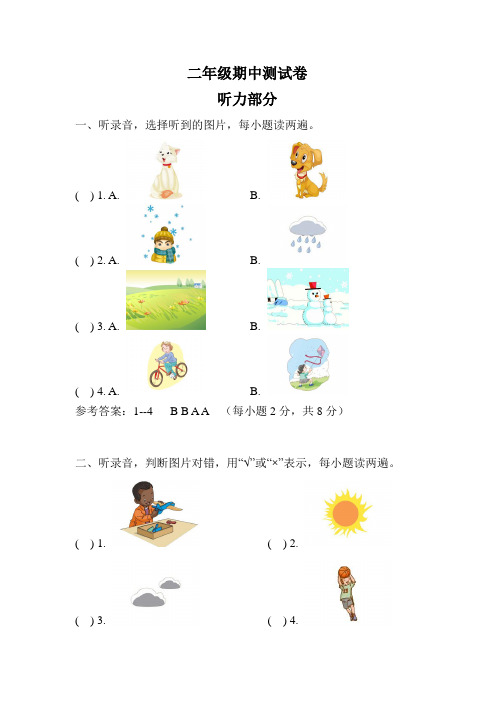 二年级期中测试卷
听力部分

一、听录音，选择听到的图片，每小题读两遍。

( ) 1. A. B.

( ) 2. A. B.

( ) 3. A. B.

( ) 4. A. B.

参考答案：1--4 B B A A （每小题 2 分，共 8 分）

二、听录音，判断图片对错，用“√”或“×”表示，每小题读两遍。

( ) 1. ( ) 2.

( ) 3. ( ) 4.